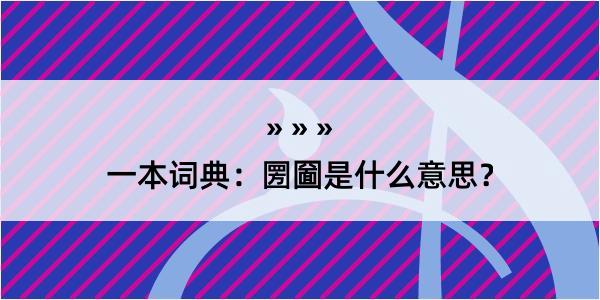 » » »

一本词典：圐圙是什么意思？